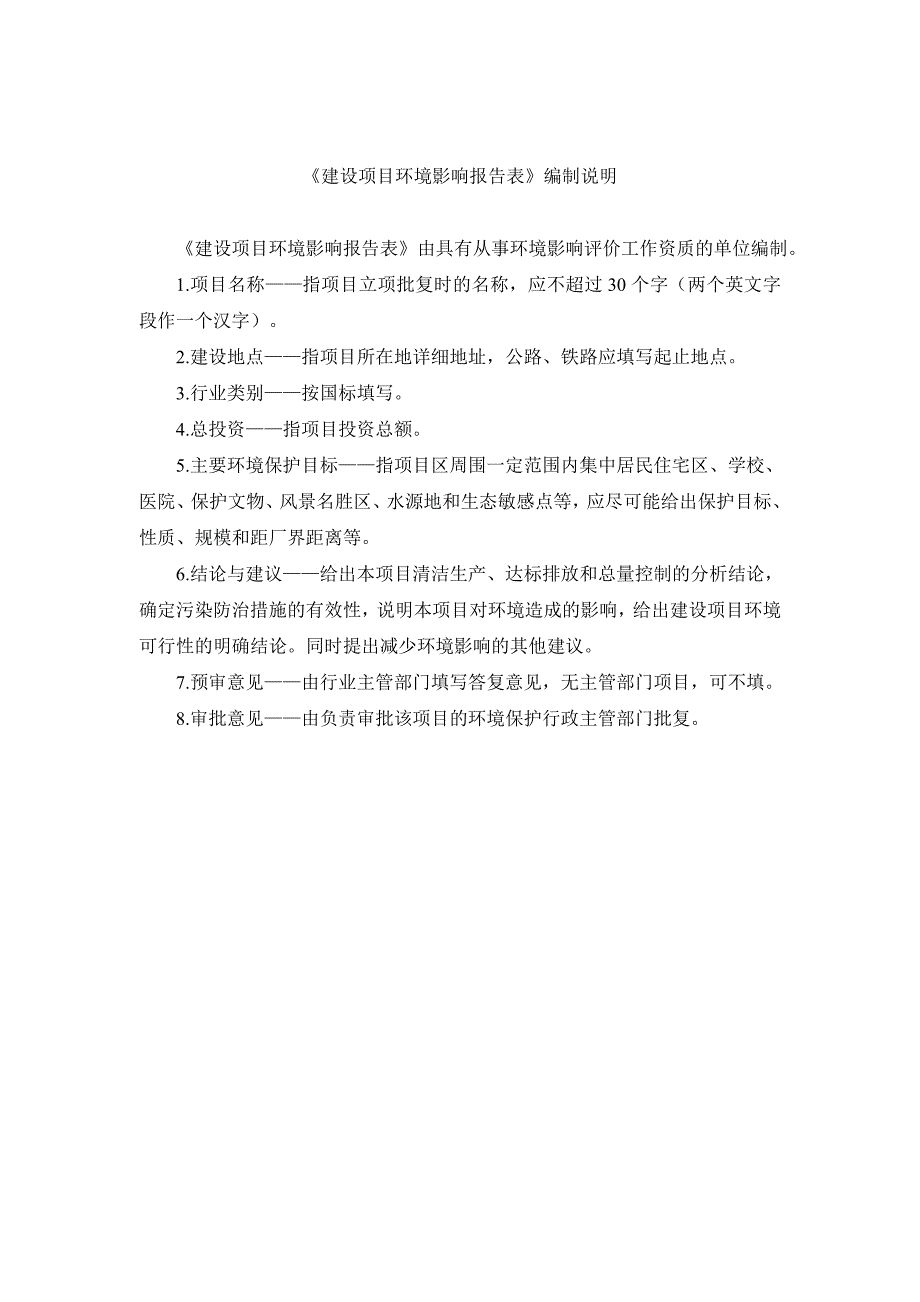 《建设项目环境影响报告表》编制说明

《建设项目环境影响报告表》由具有从事环境影响评价工作资质的单位编制。

1.项目名称——指项目立项批复时的名称，应不超过 30 个字（两个英文字段作一个汉字）。

2.建设地点——指项目所在地详细地址，公路、铁路应填写起止地点。

3.行业类别——按国标填写。

4.总投资——指项目投资总额。

5.主要环境保护目标——指项目区周围一定范围内集中居民住宅区、学校、医院、保护文物、风景名胜区、水源地和生态敏感点等，应尽可能给出保护目标、性质、规模和距厂界距离等。

6.结论与建议——给出本项目清洁生产、达标排放和总量控制的分析结论，确定污染防治措施的有效性，说明本项目对环境造成的影响，给出建设项目环境可行性的明确结论。同时提出减少环境影响的其他建议。

7.预审意见——由行业主管部门填写答复意见，无主管部门项目，可不填。

8.审批意见——由负责审批该项目的环境保护行政主管部门批复。